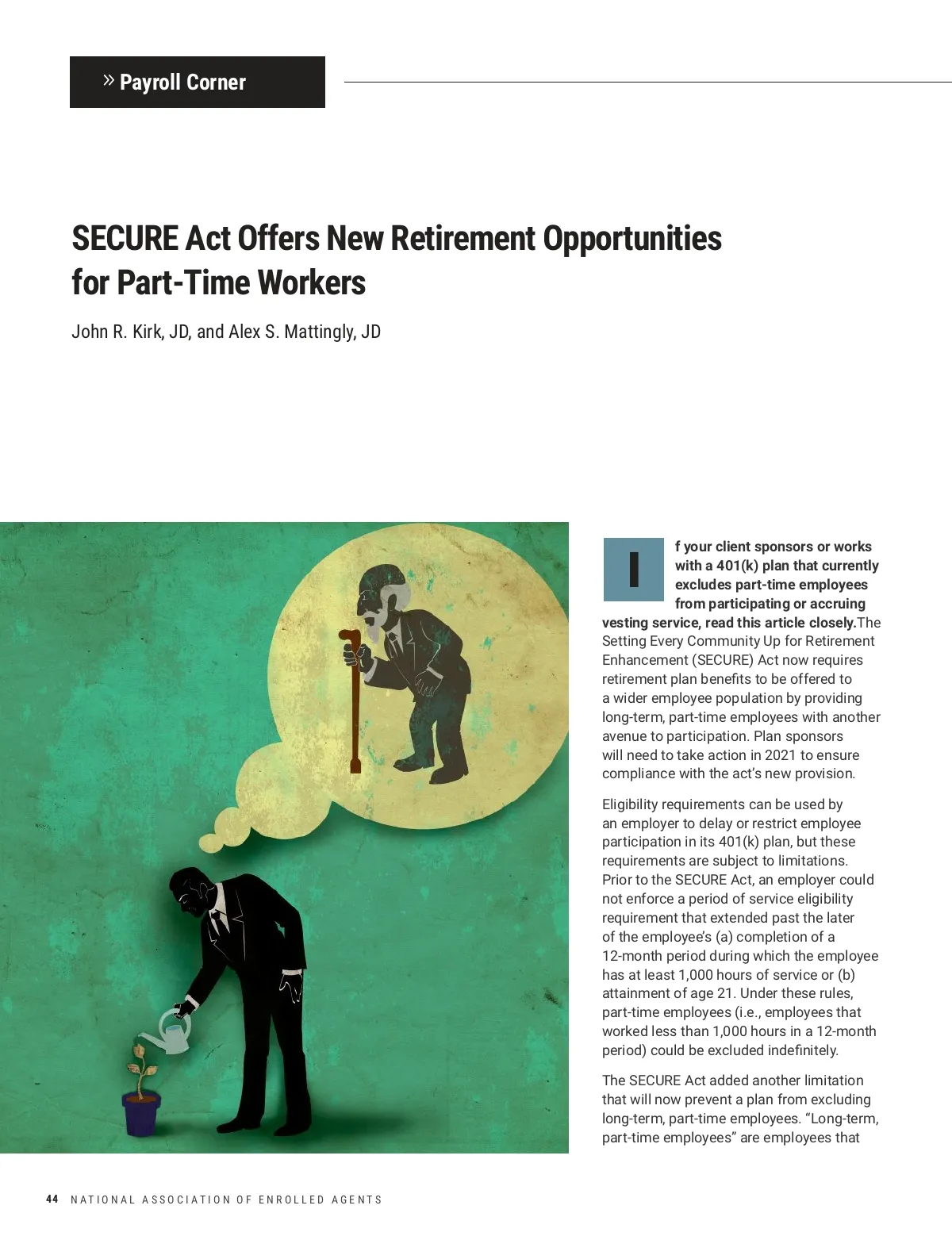 » Payroll Corner

SECURE Act Offers New Retirement Opportunities for Part-Time Workers

John R. Kirk, JD, and Alex S. Mattingly, JD

If your client sponsors or works with a 401(k) plan that currently excludes part-time employees from participating or accruing vesting service, read this article closely.The Setting Every Community Up for Retirement Enhancement (SECURE) Act now requires retirement plan benefits to be offered to a wider employee population by providing long-term, part-time employees with another avenue to participation. Plan sponsors will need to take action in 2021 to ensure compliance with the act's new provision.

Eligibility requirements can be used by an employer to delay or restrict employee participation in its 401(k) plan, but these requirements are subject to limitations. Prior to the SECURE Act, an employer could not enforce a period of service eligibility requirement that extended past the later of the employee's (a) completion of a 12-month period during which the employee has at least 1,000 hours of service or (b) attainment of age 21. Under these rules, part-time employees (i.e., employees that worked less than 1,000 hours in a 12-month period) could be excluded indefinitely.

The SECURE Act added another limitation that will now prevent a plan from excluding long-term, part-time employees. "Long-term, part-time employees" are employees that

44 NATIONAL ASSOCIATION OF ENROLLED AGENTS